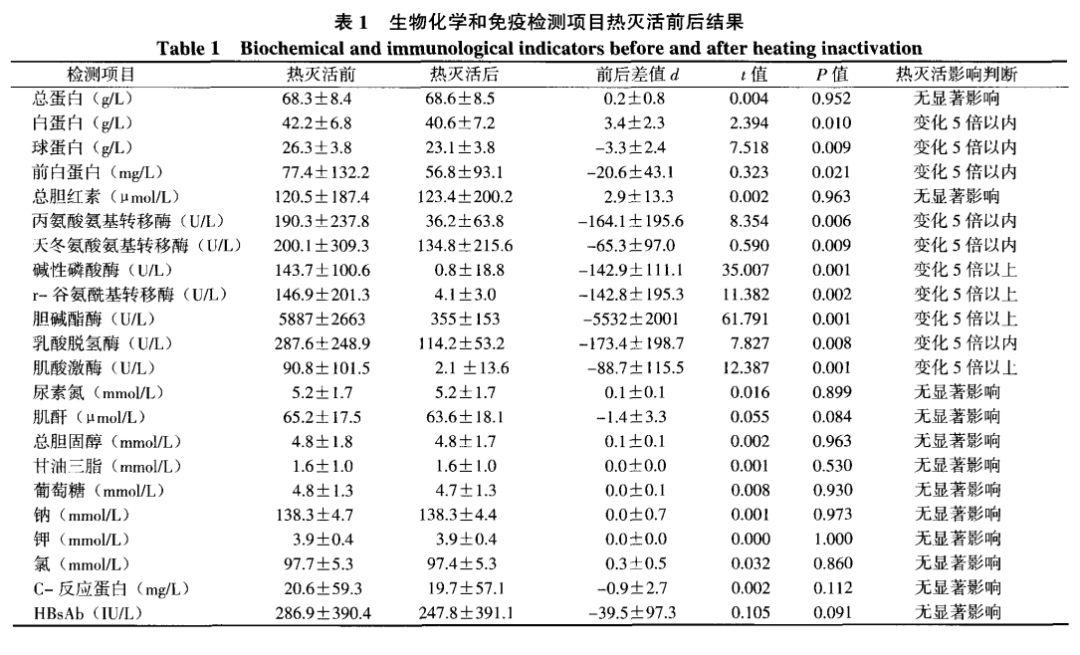 表 1　生物化学和免疫检测项目热灭活前后结果
Table 1　Biochemical and immunological indicators before and after heating inactivation

| 检测项目 | 热灭活前 | 热灭活后 | 前后差值 $d$ | $t$ 值 | $P$ 值 | 热灭活影响判断 |
|---|---|---|---|---|---|---|
| 总蛋白（g/L） | 68.3±8.4 | 68.6±8.5 | 0.2±0.8 | 0.004 | 0.952 | 无显著影响 |
| 白蛋白（g/L） | 42.2±6.8 | 40.6±7.2 | 3.4±2.3 | 2.394 | 0.010 | 变化 5 倍以内 |
| 球蛋白（g/L） | 26.3±3.8 | 23.1±3.8 | −3.3±2.4 | 7.518 | 0.009 | 变化 5 倍以内 |
| 前白蛋白（mg/L） | 77.4±132.2 | 56.8±93.1 | −20.6±43.1 | 0.323 | 0.021 | 变化 5 倍以内 |
| 总胆红素（μmol/L） | 120.5±187.4 | 123.4±200.2 | 2.9±13.3 | 0.002 | 0.963 | 无显著影响 |
| 丙氨酸氨基转移酶（U/L） | 190.3±237.8 | 36.2±63.8 | −164.1±195.6 | 8.354 | 0.006 | 变化 5 倍以内 |
| 天冬氨酸氨基转移酶（U/L） | 200.1±309.3 | 134.8±215.6 | −65.3±97.0 | 0.590 | 0.009 | 变化 5 倍以内 |
| 碱性磷酸酶（U/L） | 143.7±100.6 | 0.8±18.8 | −142.9±111.1 | 35.007 | 0.001 | 变化 5 倍以上 |
| r- 谷氨酰基转移酶（U/L） | 146.9±201.3 | 4.1±3.0 | −142.8±195.3 | 11.382 | 0.002 | 变化 5 倍以上 |
| 胆碱酯酶（U/L） | 5887±2663 | 355±153 | −5532±2001 | 61.791 | 0.001 | 变化 5 倍以上 |
| 乳酸脱氢酶（U/L） | 287.6±248.9 | 114.2±53.2 | −173.4±198.7 | 7.827 | 0.008 | 变化 5 倍以内 |
| 肌酸激酶（U/L） | 90.8±101.5 | 2.1 ±13.6 | −88.7±115.5 | 12.387 | 0.001 | 变化 5 倍以上 |
| 尿素氮（mmol/L） | 5.2±1.7 | 5.2±1.7 | 0.1±0.1 | 0.016 | 0.899 | 无显著影响 |
| 肌酐（μmol/L） | 65.2±17.5 | 63.6±18.1 | −1.4±3.3 | 0.055 | 0.084 | 无显著影响 |
| 总胆固醇（mmol/L） | 4.8±1.8 | 4.8±1.7 | 0.1±0.1 | 0.002 | 0.963 | 无显著影响 |
| 甘油三脂（mmol/L） | 1.6±1.0 | 1.6±1.0 | 0.0±0.0 | 0.001 | 0.530 | 无显著影响 |
| 葡萄糖（mmol/L） | 4.8±1.3 | 4.7±1.3 | 0.0±0.1 | 0.008 | 0.930 | 无显著影响 |
| 钠（mmol/L） | 138.3±4.7 | 138.3±4.4 | 0.0±0.7 | 0.001 | 0.973 | 无显著影响 |
| 钾（mmol/L） | 3.9±0.4 | 3.9±0.4 | 0.0±0.0 | 0.000 | 1.000 | 无显著影响 |
| 氯（mmol/L） | 97.7±5.3 | 97.4±5.3 | 0.3±0.5 | 0.032 | 0.860 | 无显著影响 |
| C- 反应蛋白（mg/L） | 20.6±59.3 | 19.7±57.1 | −0.9±2.7 | 0.002 | 0.112 | 无显著影响 |
| HBsAb（IU/L） | 286.9±390.4 | 247.8±391.1 | −39.5±97.3 | 0.105 | 0.091 | 无显著影响 |